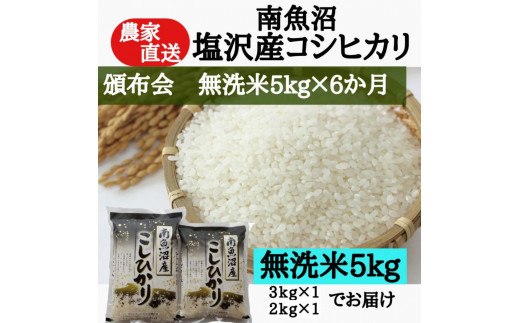 農家直送

南魚沼
塩沢産コシヒカリ

頒布会　無洗米5kg×6か月

南魚沼産
こしひかり

南魚沼産
こしひかり

無洗米5kg

3kg×1
2kg×1
でお届け